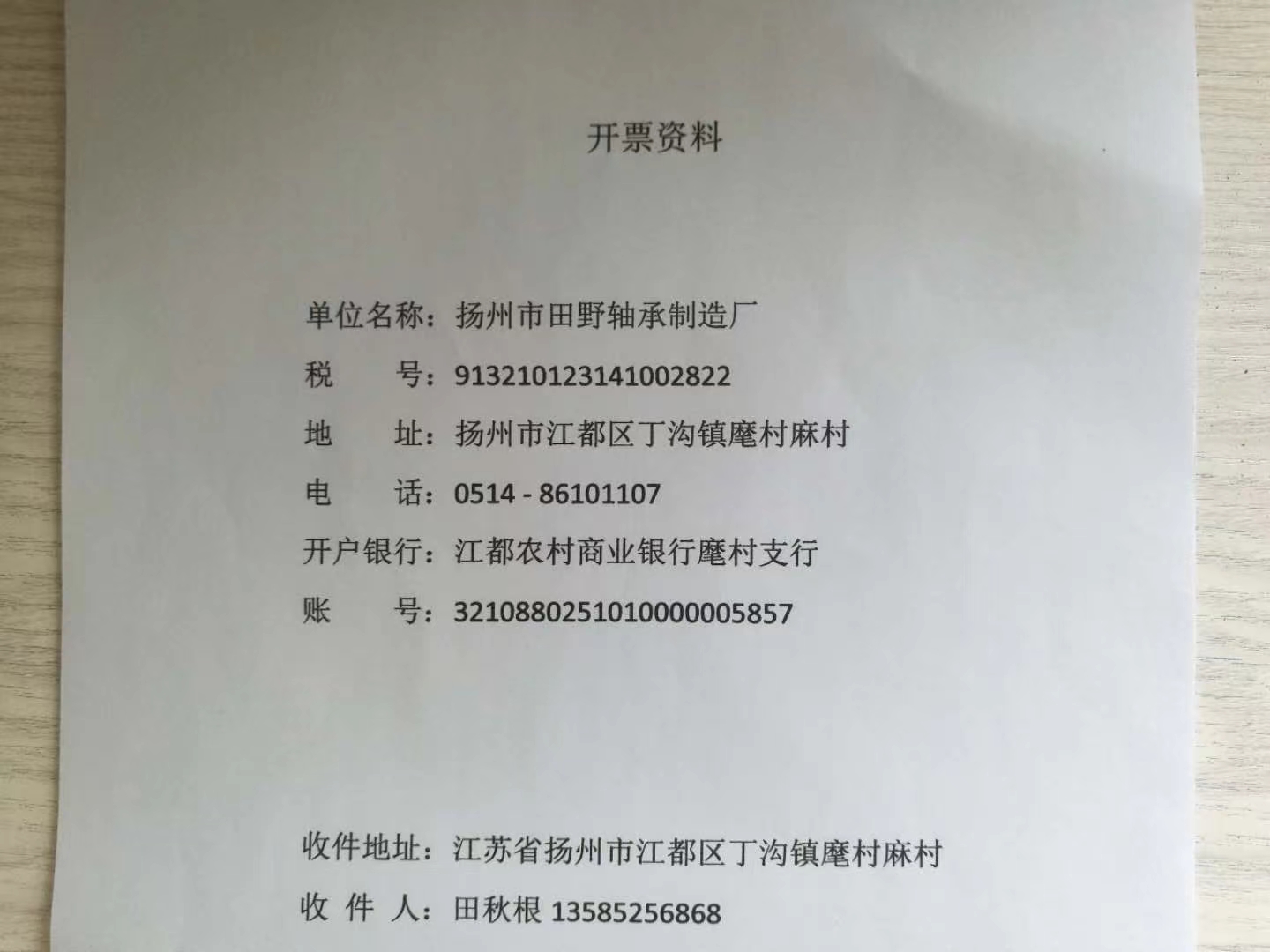 开票资料

单位名称：扬州市田野轴承制造厂

税　　号：913210123141002822

地　　址：扬州市江都区丁沟镇麾村麻村

电　　话：0514 - 86101107

开户银行：江都农村商业银行麾村支行

账　　号：3210880251010000005857

收件地址：江苏省扬州市江都区丁沟镇麾村麻村

收 件 人：田秋根 13585256868